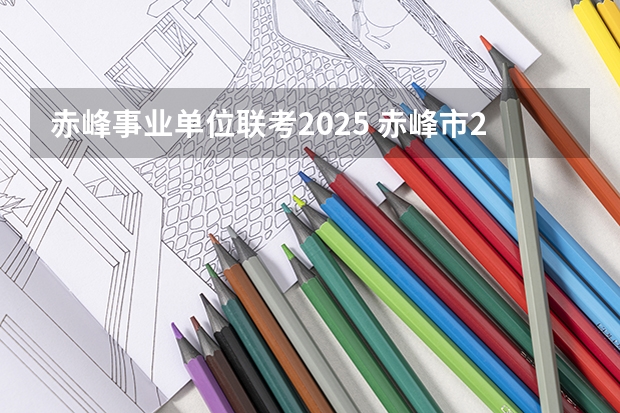 赤峰事业单位联考2025 赤峰市2